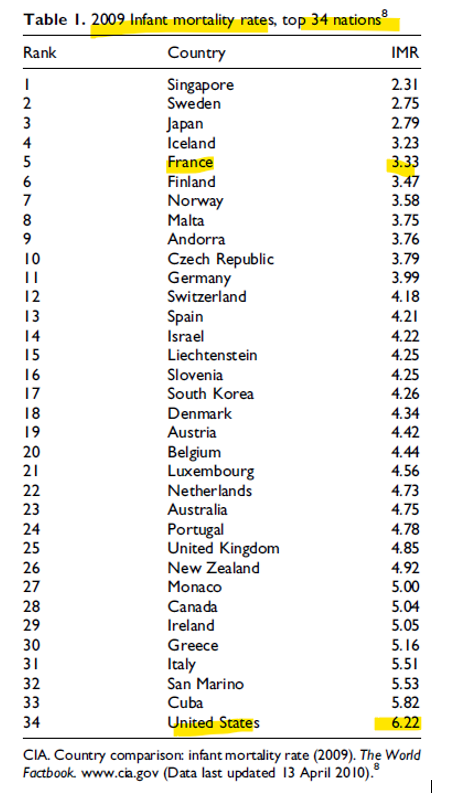 Table 1. 2009 Infant mortality rates, top 34 nations$^{8}$

| Rank | Country | IMR |
|---|---|---|
| 1 | Singapore | 2.31 |
| 2 | Sweden | 2.75 |
| 3 | Japan | 2.79 |
| 4 | Iceland | 3.23 |
| 5 | France | 3.33 |
| 6 | Finland | 3.47 |
| 7 | Norway | 3.58 |
| 8 | Malta | 3.75 |
| 9 | Andorra | 3.76 |
| 10 | Czech Republic | 3.79 |
| 11 | Germany | 3.99 |
| 12 | Switzerland | 4.18 |
| 13 | Spain | 4.21 |
| 14 | Israel | 4.22 |
| 15 | Liechtenstein | 4.25 |
| 16 | Slovenia | 4.25 |
| 17 | South Korea | 4.26 |
| 18 | Denmark | 4.34 |
| 19 | Austria | 4.42 |
| 20 | Belgium | 4.44 |
| 21 | Luxembourg | 4.56 |
| 22 | Netherlands | 4.73 |
| 23 | Australia | 4.75 |
| 24 | Portugal | 4.78 |
| 25 | United Kingdom | 4.85 |
| 26 | New Zealand | 4.92 |
| 27 | Monaco | 5.00 |
| 28 | Canada | 5.04 |
| 29 | Ireland | 5.05 |
| 30 | Greece | 5.16 |
| 31 | Italy | 5.51 |
| 32 | San Marino | 5.53 |
| 33 | Cuba | 5.82 |
| 34 | United States | 6.22 |

CIA. Country comparison: infant mortality rate (2009). The World Factbook. www.cia.gov (Data last updated 13 April 2010).$^{8}$